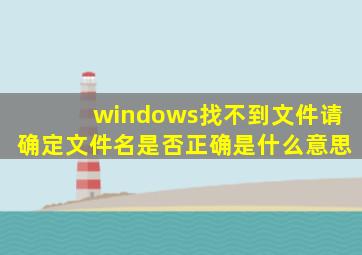 windows找不到文件请确定文件名是否正确是什么意思